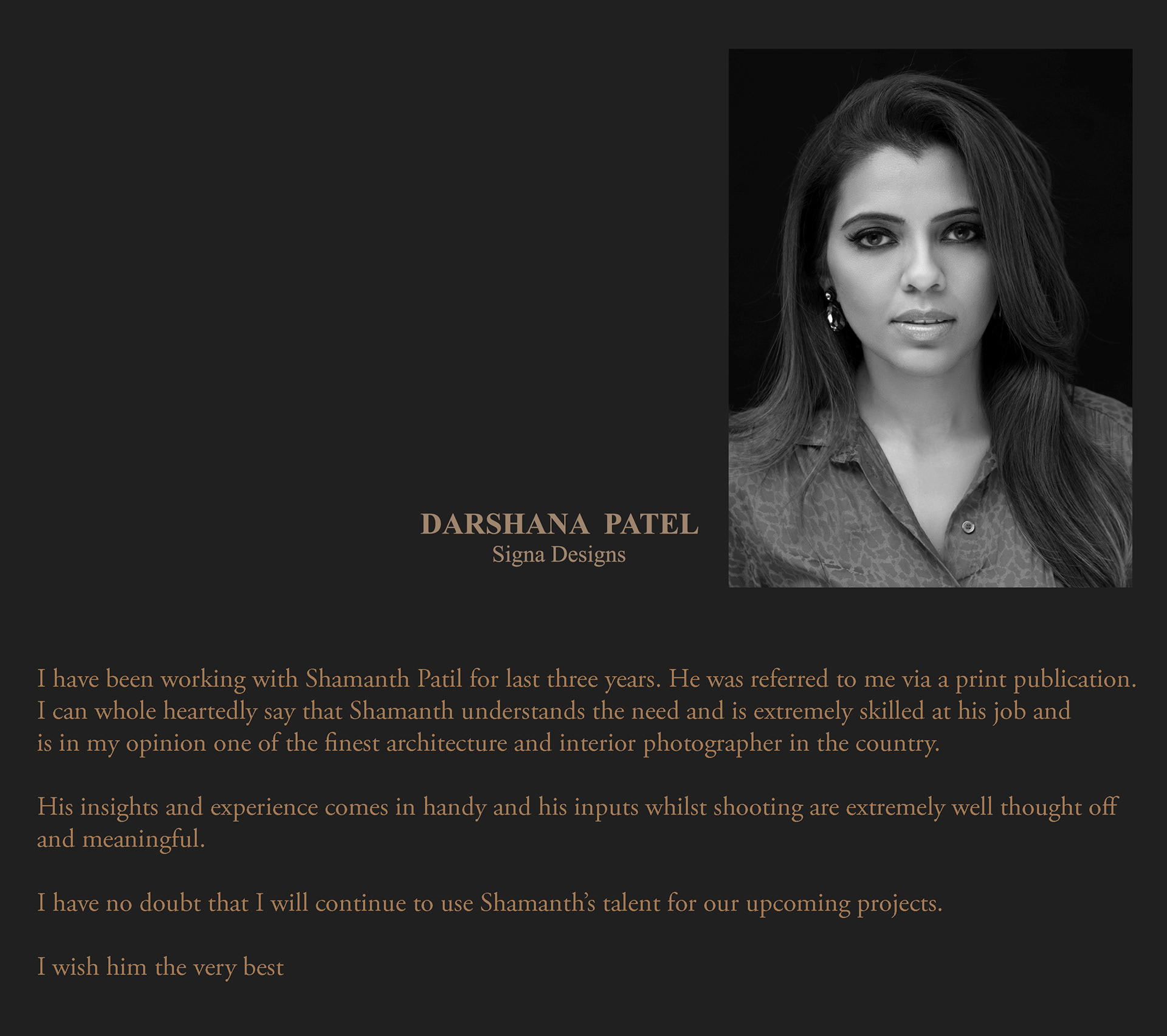 DARSHANA PATEL
Signa Designs

I have been working with Shamanth Patil for last three years. He was referred to me via a print publication. I can whole heartedly say that Shamanth understands the need and is extremely skilled at his job and is in my opinion one of the finest architecture and interior photographer in the country.

His insights and experience comes in handy and his inputs whilst shooting are extremely well thought off and meaningful.

I have no doubt that I will continue to use Shamanth's talent for our upcoming projects.

I wish him the very best